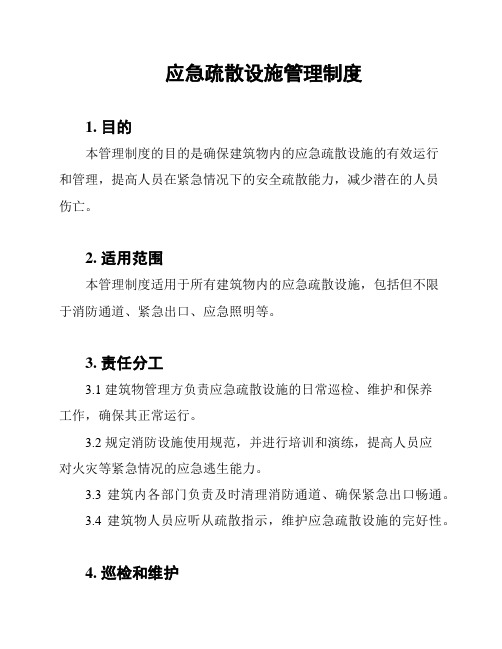 应急疏散设施管理制度

1. 目的

本管理制度的目的是确保建筑物内的应急疏散设施的有效运行和管理，提高人员在紧急情况下的安全疏散能力，减少潜在的人员伤亡。

2. 适用范围

本管理制度适用于所有建筑物内的应急疏散设施，包括但不限于消防通道、紧急出口、应急照明等。

3. 责任分工

3.1 建筑物管理方负责应急疏散设施的日常巡检、维护和保养工作，确保其正常运行。

3.2 规定消防设施使用规范，并进行培训和演练，提高人员应对火灾等紧急情况的应急逃生能力。

3.3 建筑内各部门负责及时清理消防通道、确保紧急出口畅通。

3.4 建筑物人员应听从疏散指示，维护应急疏散设施的完好性。

4. 巡检和维护